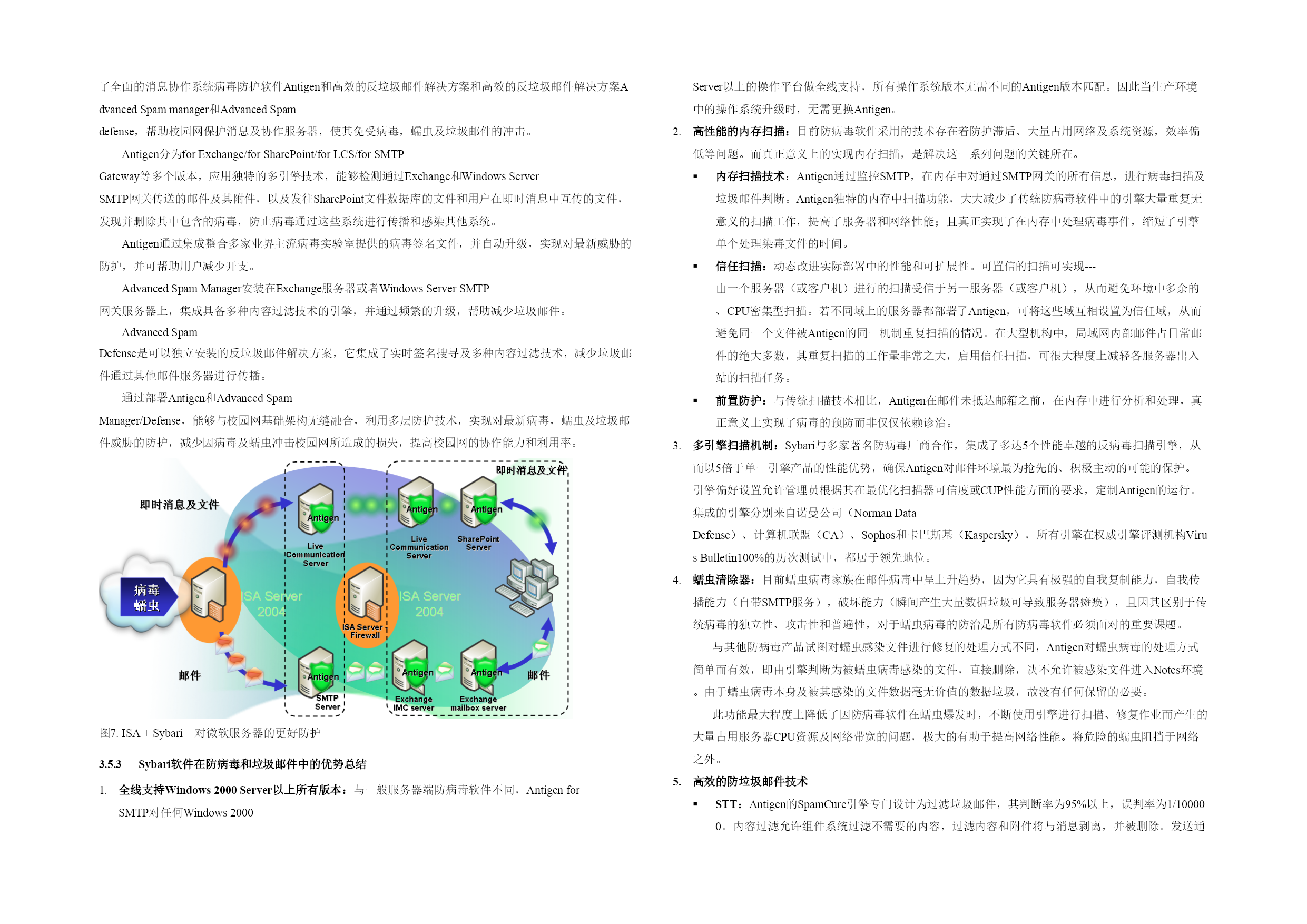 了全面的消息协作系统病毒防护软件Antigen和高效的反垃圾邮件解决方案和高效的反垃圾邮件解决方案Advanced Spam manager和Advanced Spam defense，帮助校园网保护消息及协作服务器，使其免受病毒，蠕虫及垃圾邮件的冲击。

Antigen分为for Exchange/for SharePoint/for LCS/for SMTP Gateway等多个版本，应用独特的多引擎技术，能够检测通过Exchange和Windows Server SMTP网关传送的邮件及其附件，以及发往SharePoint文件数据库的文件和用户在即时消息中互传的文件，发现并删除其中包含的病毒，防止病毒通过这些系统进行传播和感染其他系统。

Antigen通过集成整合多家业界主流病毒实验室提供的病毒签名文件，并自动升级，实现对最新威胁的防护，并可帮助用户减少开支。

Advanced Spam Manager安装在Exchange服务器或者Windows Server SMTP网关服务器上，集成具备多种内容过滤技术的引擎，并通过频繁的升级，帮助减少垃圾邮件。

Advanced Spam Defense是可以独立安装的反垃圾邮件解决方案，它集成了实时签名搜寻及多种内容过滤技术，减少垃圾邮件通过其他邮件服务器进行传播。

通过部署Antigen和Advanced Spam Manager/Defense，能够与校园网基础架构无缝融合，利用多层防护技术，实现对最新病毒，蠕虫及垃圾邮件威胁的防护，减少因病毒及蠕虫冲击校园网所造成的损失，提高校园网的协作能力和利用率。

即时消息及文件
即时消息及文件
病毒
蠕虫
Antigen
Live Communication Server
Antigen
Live Communication Server
Antigen
SharePoint Server
ISA Server 2004
ISA Server Firewall
ISA Server 2004
邮件
Antigen
SMTP Server
Antigen
Exchange IMC server
Antigen
Exchange mailbox server
邮件

图7. ISA + Sybari – 对微软服务器的更好防护

3.5.3 Sybari软件在防病毒和垃圾邮件中的优势总结

1. 全线支持Windows 2000 Server以上所有版本：与一般服务器端防病毒软件不同，Antigen for SMTP对任何Windows 2000 Server以上的操作平台做全线支持，所有操作系统版本无需不同的Antigen版本匹配。因此当生产环境中的操作系统升级时，无需更换Antigen。

2. 高性能的内存扫描：目前防病毒软件采用的技术存在着防护滞后、大量占用网络及系统资源，效率偏低等问题。而真正意义上的实现内存扫描，是解决这一系列问题的关键所在。

▪ 内存扫描技术：Antigen通过监控SMTP，在内存中对通过SMTP网关的所有信息，进行病毒扫描及垃圾邮件判断。Antigen独特的内存中扫描功能，大大减少了传统防病毒软件中的引擎大量重复无意义的扫描工作，提高了服务器和网络性能；且真正实现了在内存中处理病毒事件，缩短了引擎单个处理染毒文件的时间。

▪ 信任扫描：动态改进实际部署中的性能和可扩展性。可置信的扫描可实现---由一个服务器（或客户机）进行的扫描受信于另一服务器（或客户机），从而避免环境中多余的、CPU密集型扫描。若不同域上的服务器都部署了Antigen，可将这些域互相设置为信任域，从而避免同一个文件被Antigen的同一机制重复扫描的情况。在大型机构中，局域网内部邮件占日常邮件的绝大多数，其重复扫描的工作量非常之大，启用信任扫描，可很大程度上减轻各服务器出入站的扫描任务。

▪ 前置防护：与传统扫描技术相比，Antigen在邮件未抵达邮箱之前，在内存中进行分析和处理，真正意义上实现了病毒的预防而非仅仅依赖诊治。

3. 多引擎扫描机制：Sybari与多家著名防病毒厂商合作，集成了多达5个性能卓越的反病毒扫描引擎，从而以5倍于单一引擎产品的性能优势，确保Antigen对邮件环境最为抢先的、积极主动的可能的保护。引擎偏好设置允许管理员根据其在最优化扫描器可信度或CUP性能方面的要求，定制Antigen的运行。集成的引擎分别来自诺曼公司（Norman Data Defense）、计算机联盟（CA）、Sophos和卡巴斯基（Kaspersky），所有引擎在权威引擎评测机构Virus Bulletin100%的历次测试中，都居于领先地位。

4. 蠕虫清除器：目前蠕虫病毒家族在邮件病毒中呈上升趋势，因为它具有极强的自我复制能力，自我传播能力（自带SMTP服务），破坏能力（瞬间产生大量数据垃圾可导致服务器瘫痪），且因其区别于传统病毒的独立性、攻击性和普遍性，对于蠕虫病毒的防治是所有防病毒软件必须面对的重要课题。

与其他防病毒产品试图对蠕虫感染文件进行修复的处理方式不同，Antigen对蠕虫病毒的处理方式简单而有效，即由引擎判断为被蠕虫病毒感染的文件，直接删除，决不允许被感染文件进入Notes环境。由于蠕虫病毒本身及被其感染的文件数据毫无价值的数据垃圾，故没有任何保留的必要。

此功能最大程度上降低了因防病毒软件在蠕虫爆发时，不断使用引擎进行扫描、修复作业而产生的大量占用服务器CPU资源及网络带宽的问题，极大的有助于提高网络性能。将危险的蠕虫阻挡于网络之外。

5. 高效的防垃圾邮件技术

▪ STT：Antigen的SpamCure引擎专门设计为过滤垃圾邮件，其判断率为95%以上，误判率为1/100000。内容过滤允许组件系统过滤不需要的内容，过滤内容和附件将与消息剥离，并被删除。发送通